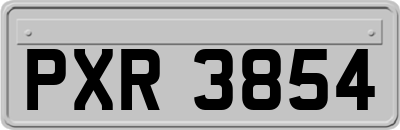 PXR 3854